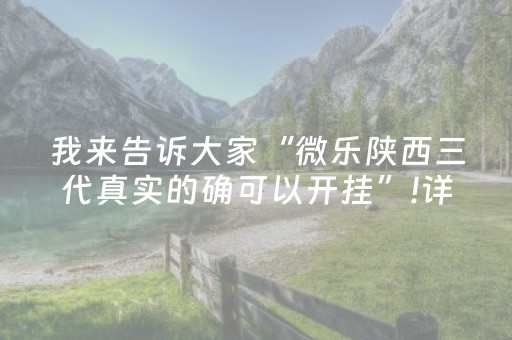 我来告诉大家“微乐陕西三代真实的确可以开挂”!详